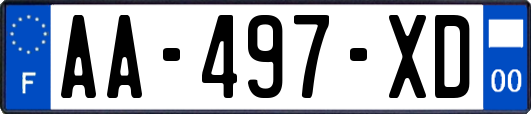 F
AA-497-XD
00